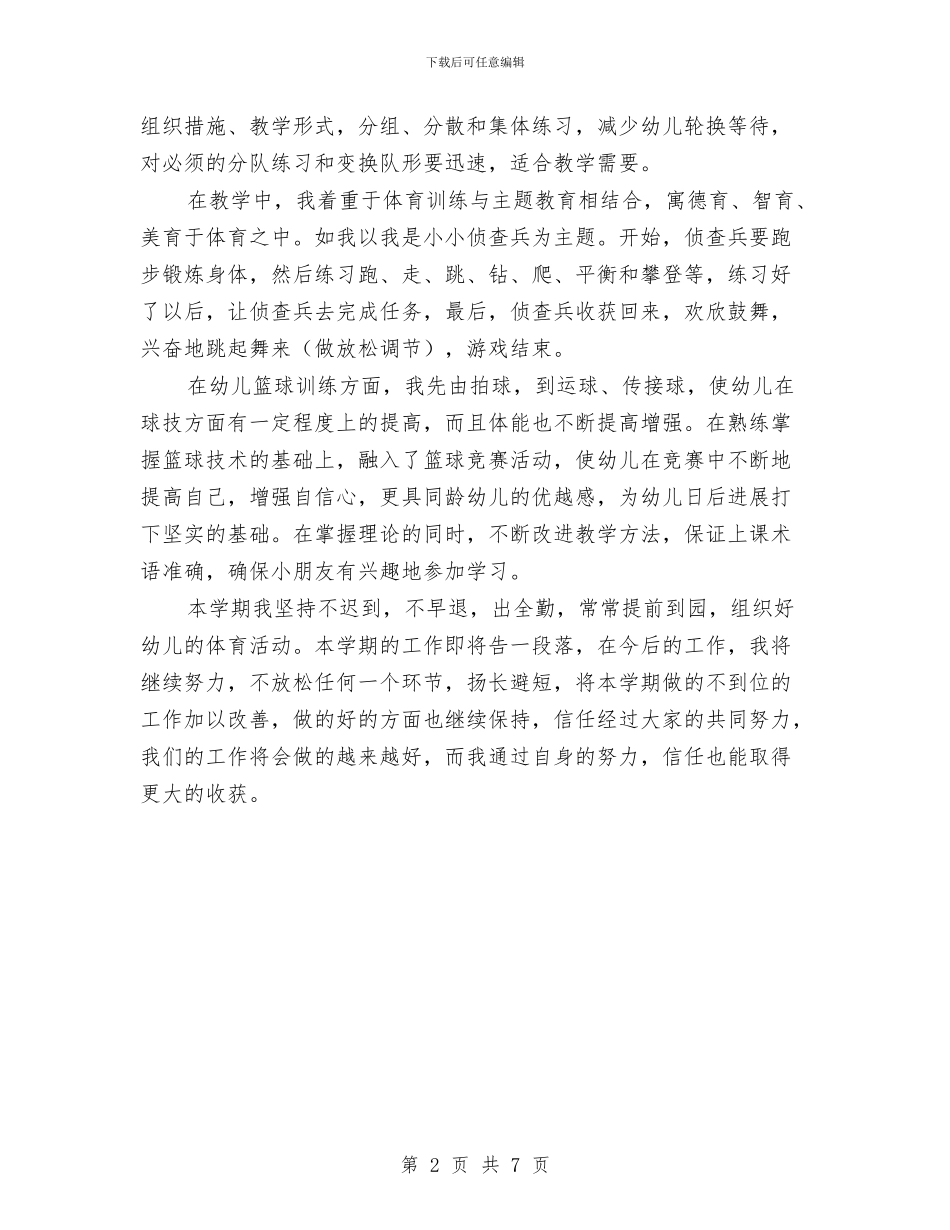 下载后可任意编辑

组织措施、教学形式，分组、分散和集体练习，减少幼儿轮换等待，对必须的分队练习和变换队形要迅速，适合教学需要。

在教学中，我着重于体育训练与主题教育相结合，寓德育、智育、美育于体育之中。如我以我是小小侦查兵为主题。开始，侦查兵要跑步锻炼身体，然后练习跑、走、跳、钻、爬、平衡和攀登等，练习好了以后，让侦查兵去完成任务，最后，侦查兵收获回来，欢欣鼓舞，兴奋地跳起舞来（做放松调节），游戏结束。

在幼儿篮球训练方面，我先由拍球，到运球、传接球，使幼儿在球技方面有一定程度上的提高，而且体能也不断提高增强。在熟练掌握篮球技术的基础上，融入了篮球竞赛活动，使幼儿在竞赛中不断地提高自己，增强自信心，更具同龄幼儿的优越感，为幼儿日后进展打下坚实的基础。在掌握理论的同时，不断改进教学方法，保证上课术语准确，确保小朋友有兴趣地参加学习。

本学期我坚持不迟到，不早退，出全勤，常常提前到园，组织好幼儿的体育活动。本学期的工作即将告一段落，在今后的工作，我将继续努力，不放松任何一个环节，扬长避短，将本学期做的不到位的工作加以改善，做的好的方面也继续保持，信任经过大家的共同努力，我们的工作将会做的越来越好，而我通过自身的努力，信任也能取得更大的收获。

第 2 页 共 7 页